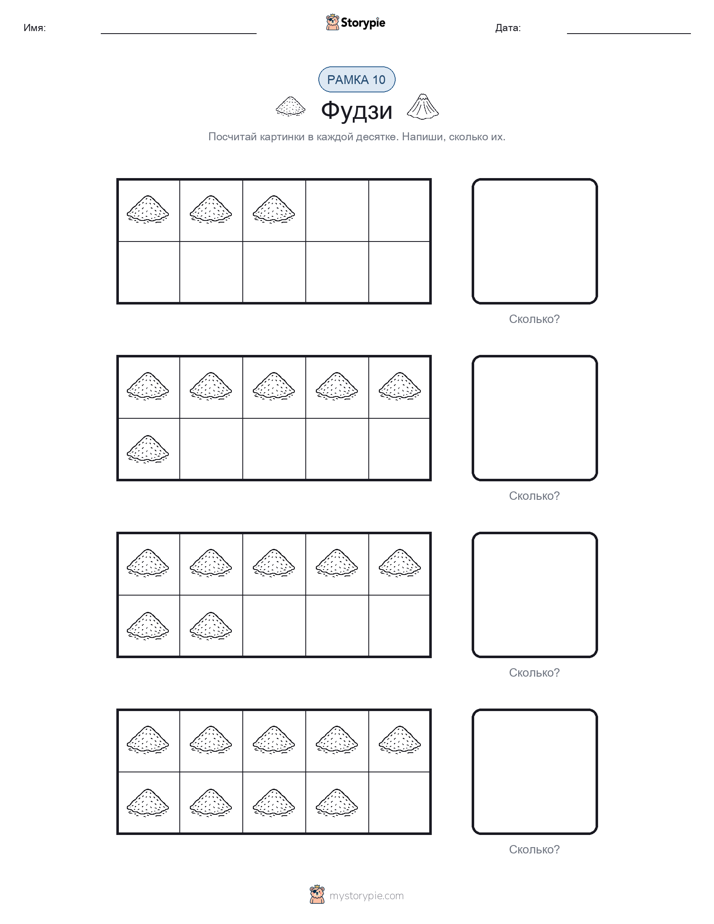 Имя: ____ Storypie Дата: ____

РАМКА 10

Фудзи

Посчитай картинки в каждой десятке. Напиши, сколько их.

Сколько?

Сколько?

Сколько?

Сколько?

mystorypie.com